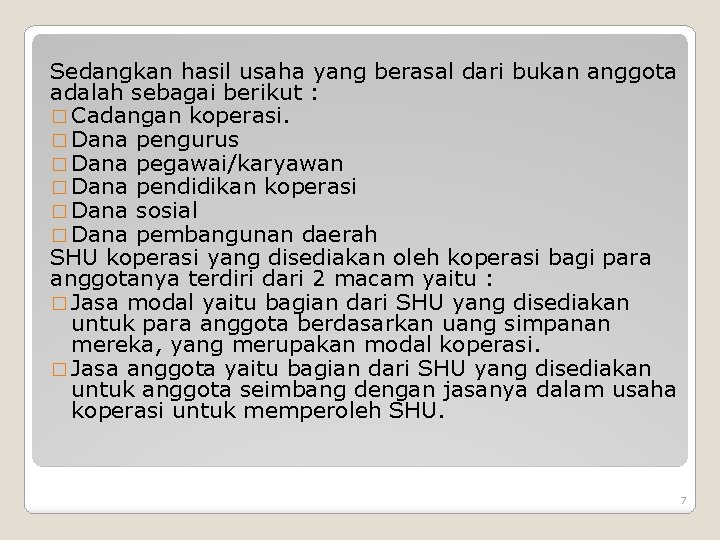 Sedangkan hasil usaha yang berasal dari bukan anggota adalah sebagai berikut :
□ Cadangan koperasi.
□ Dana pengurus
□ Dana pegawai/karyawan
□ Dana pendidikan koperasi
□ Dana sosial
□ Dana pembangunan daerah
SHU koperasi yang disediakan oleh koperasi bagi para anggotanya terdiri dari 2 macam yaitu :
□ Jasa modal yaitu bagian dari SHU yang disediakan untuk para anggota berdasarkan uang simpanan mereka, yang merupakan modal koperasi.
□ Jasa anggota yaitu bagian dari SHU yang disediakan untuk anggota seimbang dengan jasanya dalam usaha koperasi untuk memperoleh SHU.

7